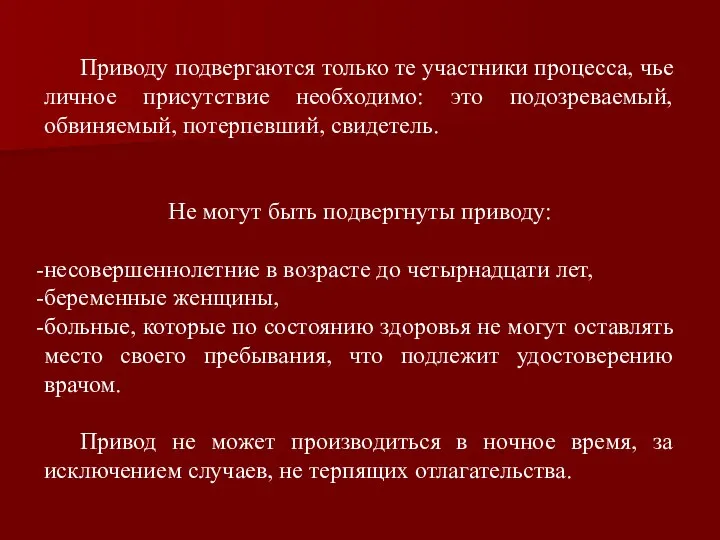 Приводу подвергаются только те участники процесса, чье личное присутствие необходимо: это подозреваемый, обвиняемый, потерпевший, свидетель.

Не могут быть подвергнуты приводу:

-несовершеннолетние в возрасте до четырнадцати лет,
-беременные женщины,
-больные, которые по состоянию здоровья не могут оставлять место своего пребывания, что подлежит удостоверению врачом.

Привод не может производиться в ночное время, за исключением случаев, не терпящих отлагательства.